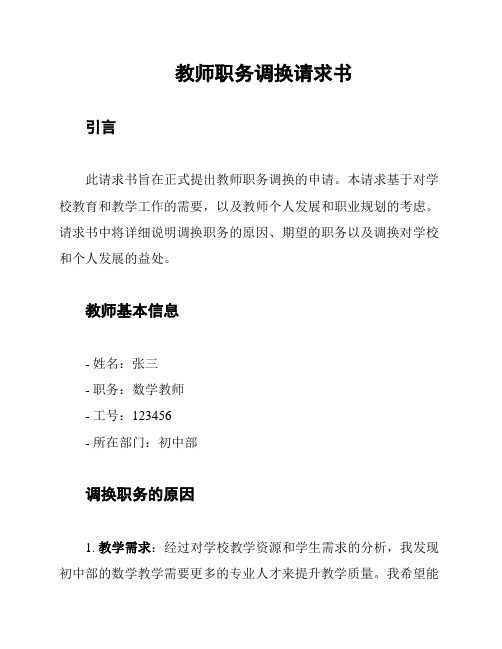 教师职务调换请求书

引言

此请求书旨在正式提出教师职务调换的申请。本请求基于对学校教育和教学工作的需要，以及教师个人发展和职业规划的考虑。请求书中将详细说明调换职务的原因、期望的职务以及调换对学校和个人发展的益处。

教师基本信息

- 姓名：张三
- 职务：数学教师
- 工号：123456
- 所在部门：初中部

调换职务的原因

1. 教学需求：经过对学校教学资源和学生需求的分析，我发现初中部的数学教学需要更多的专业人才来提升教学质量。我希望能